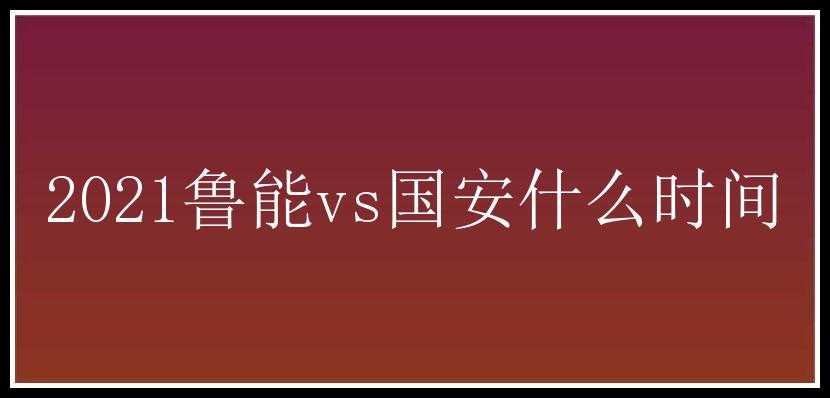 2021鲁能vs国安什么时间